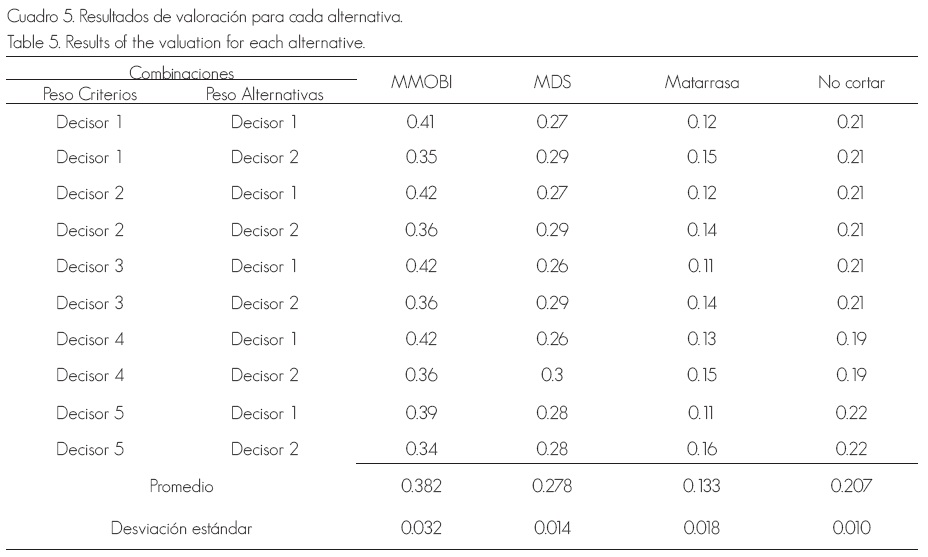 Cuadro 5. Resultados de valoración para cada alternativa.
Table 5. Results of the valuation for each alternative.

| Combinaciones | | MMOBI | MDS | Matarrasa | No cortar |
|---|---|---|---|---|---|
| Peso Criterios | Peso Alternativas | | | | |
| Decisor 1 | Decisor 1 | 0.41 | 0.27 | 0.12 | 0.21 |
| Decisor 1 | Decisor 2 | 0.35 | 0.29 | 0.15 | 0.21 |
| Decisor 2 | Decisor 1 | 0.42 | 0.27 | 0.12 | 0.21 |
| Decisor 2 | Decisor 2 | 0.36 | 0.29 | 0.14 | 0.21 |
| Decisor 3 | Decisor 1 | 0.42 | 0.26 | 0.11 | 0.21 |
| Decisor 3 | Decisor 2 | 0.36 | 0.29 | 0.14 | 0.21 |
| Decisor 4 | Decisor 1 | 0.42 | 0.26 | 0.13 | 0.19 |
| Decisor 4 | Decisor 2 | 0.36 | 0.3 | 0.15 | 0.19 |
| Decisor 5 | Decisor 1 | 0.39 | 0.28 | 0.11 | 0.22 |
| Decisor 5 | Decisor 2 | 0.34 | 0.28 | 0.16 | 0.22 |
| Promedio | | 0.382 | 0.278 | 0.133 | 0.207 |
| Desviación estándar | | 0.032 | 0.014 | 0.018 | 0.010 |